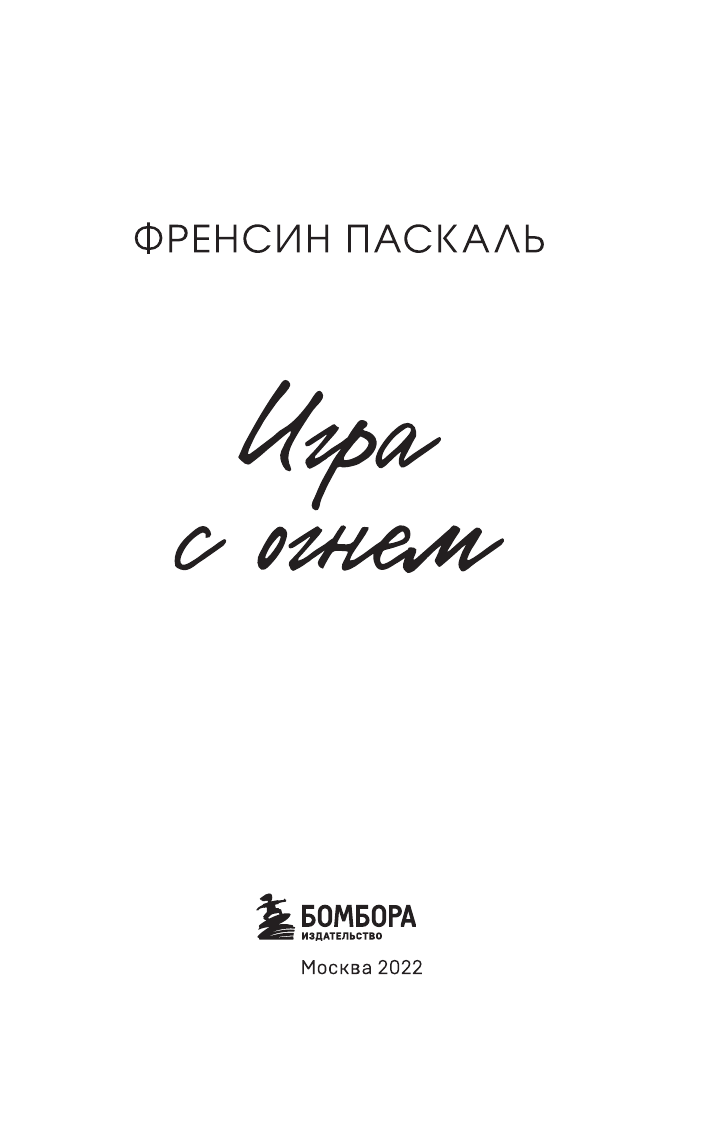 ФРЕНСИН ПАСКАЛЬ

Игра
с огнем

БОМБОРА
ИЗДАТЕЛЬСТВО

Москва 2022